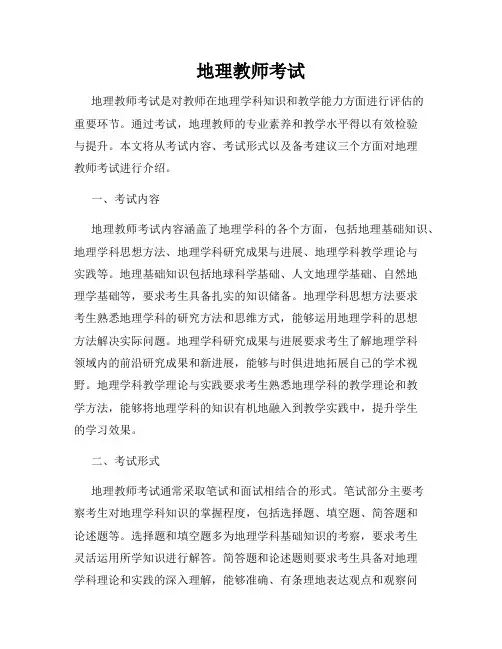 地理教师考试

地理教师考试是对教师在地理学科知识和教学能力方面进行评估的重要环节。通过考试，地理教师的专业素养和教学水平得以有效检验与提升。本文将从考试内容、考试形式以及备考建议三个方面对地理教师考试进行介绍。

一、考试内容

地理教师考试内容涵盖了地理学科的各个方面，包括地理基础知识、地理学科思想方法、地理学科研究成果与进展、地理学科教学理论与实践等。地理基础知识包括地球科学基础、人文地理学基础、自然地理学基础等，要求考生具备扎实的知识储备。地理学科思想方法要求考生熟悉地理学科的研究方法和思维方式，能够运用地理学科的思想方法解决实际问题。地理学科研究成果与进展要求考生了解地理学科领域内的前沿研究成果和新进展，能够与时俱进地拓展自己的学术视野。地理学科教学理论与实践要求考生熟悉地理学科的教学理论和教学方法，能够将地理学科的知识有机地融入到教学实践中，提升学生的学习效果。

二、考试形式

地理教师考试通常采取笔试和面试相结合的形式。笔试部分主要考察考生对地理学科知识的掌握程度，包括选择题、填空题、简答题和论述题等。选择题和填空题多为地理学科基础知识的考察，要求考生灵活运用所学知识进行解答。简答题和论述题则要求考生具备对地理学科理论和实践的深入理解，能够准确、有条理地表达观点和观察问